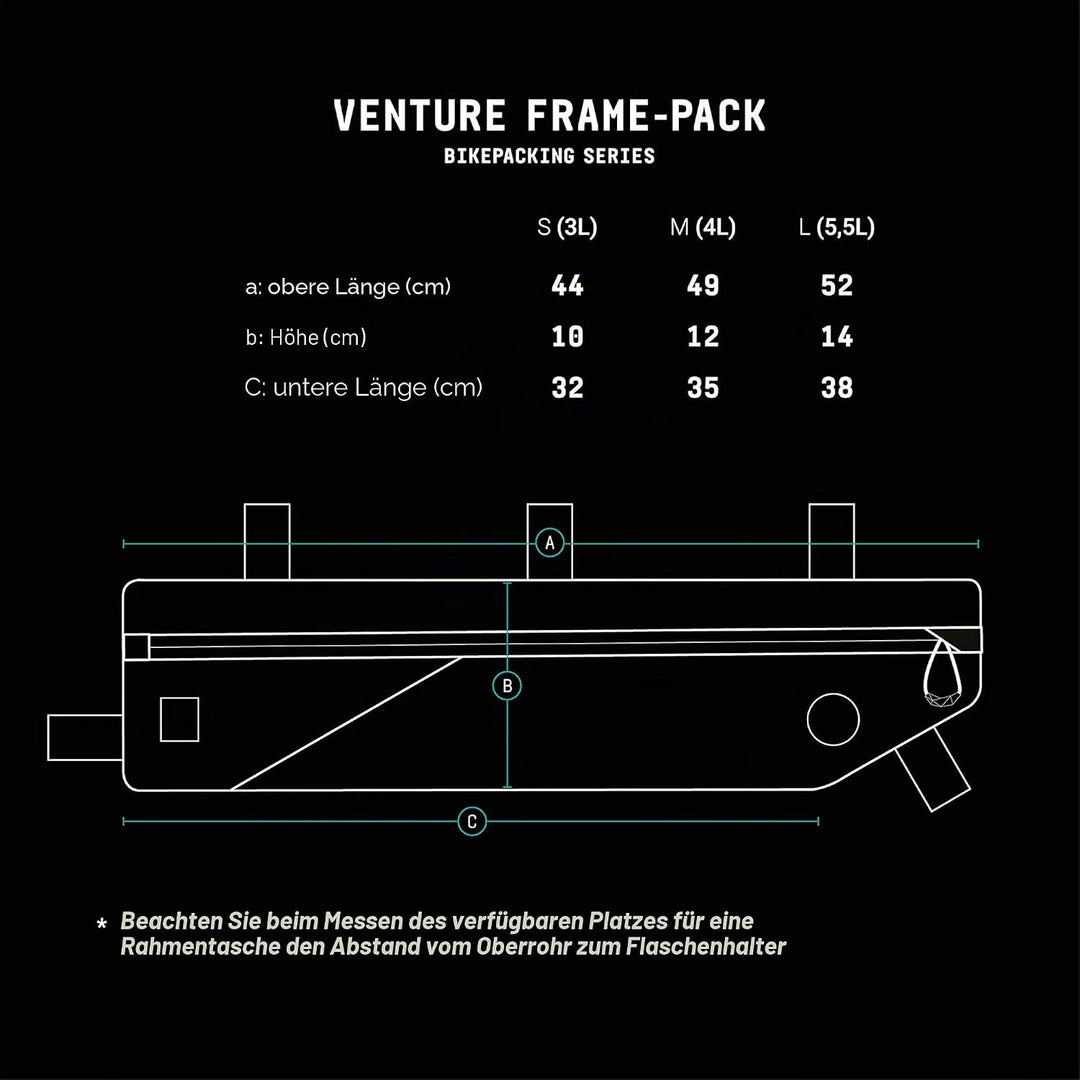 VENTURE FRAME-PACK
BIKEPACKING SERIES

| | S (3L) | M (4L) | L (5,5L) |
|---|---|---|---|
| a: obere Länge (cm) | 44 | 49 | 52 |
| b: Höhe (cm) | 10 | 12 | 14 |
| C: untere Länge (cm) | 32 | 35 | 38 |

A

B

C

* Beachten Sie beim Messen des verfügbaren Platzes für eine Rahmentasche den Abstand vom Oberrohr zum Flaschenhalter